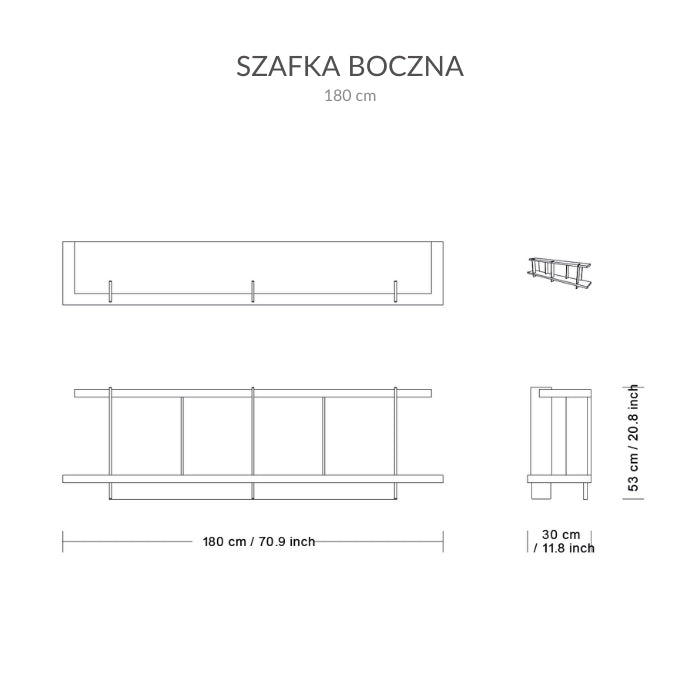 SZAFKA BOCZNA
180 cm

53 cm / 20.8 inch

180 cm / 70.9 inch

30 cm / 11.8 inch